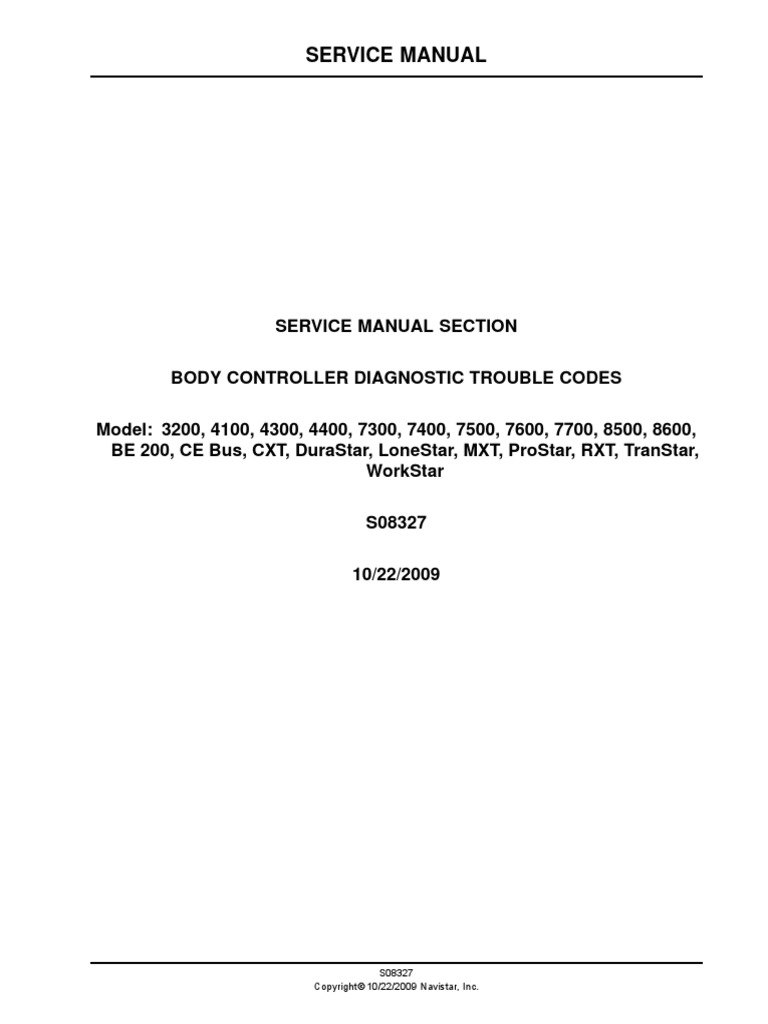 SERVICE MANUAL

SERVICE MANUAL SECTION

BODY CONTROLLER DIAGNOSTIC TROUBLE CODES

Model: 3200, 4100, 4300, 4400, 7300, 7400, 7500, 7600, 7700, 8500, 8600, BE 200, CE Bus, CXT, DuraStar, LoneStar, MXT, ProStar, RXT, TranStar, WorkStar

S08327

10/22/2009

S08327
Copyright© 10/22/2009 Navistar, Inc.